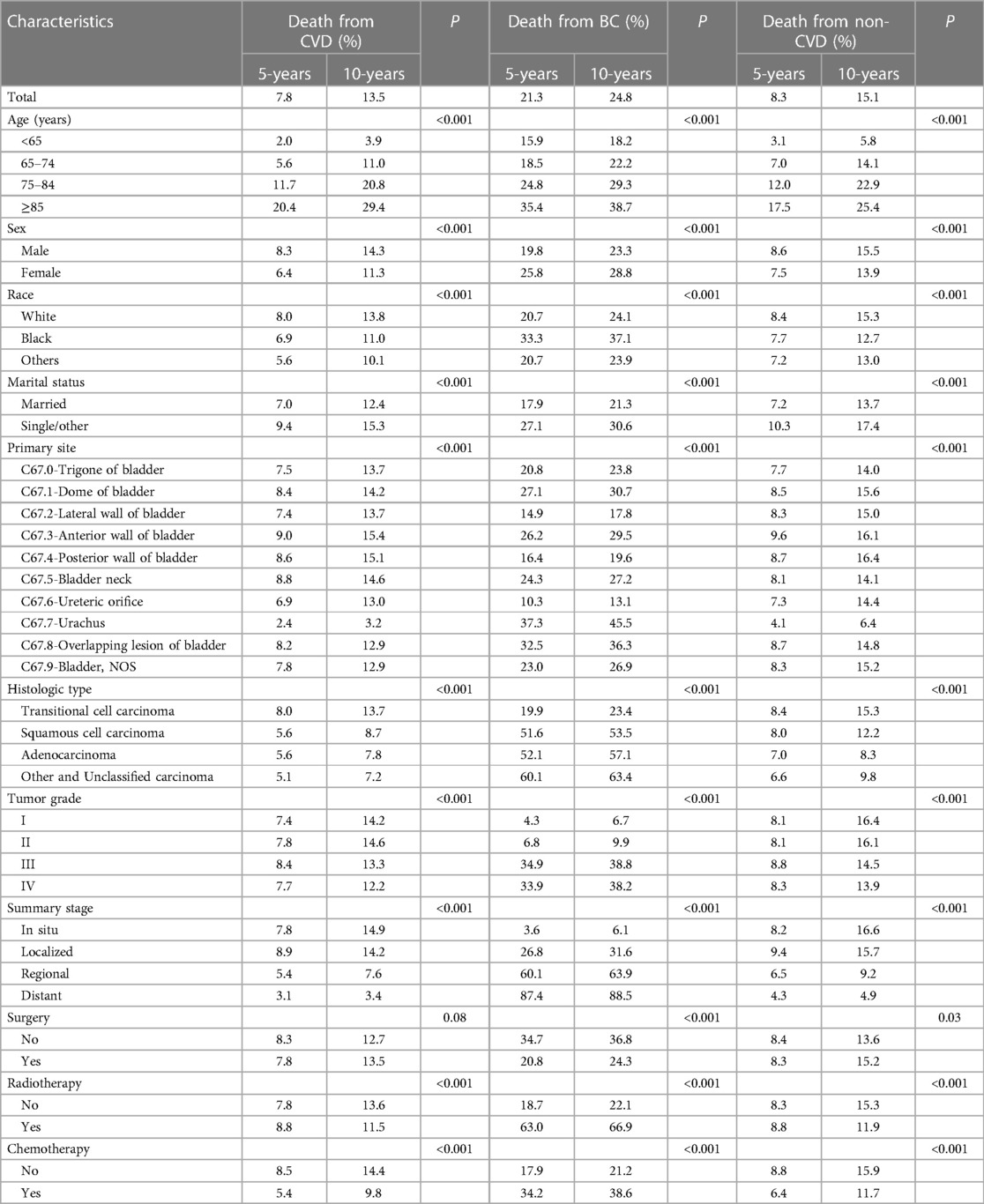 | Characteristics | Death from CVD (%) 5-years | Death from CVD (%) 10-years | P | Death from BC (%) 5-years | Death from BC (%) 10-years | P | Death from non-CVD (%) 5-years | Death from non-CVD (%) 10-years | P |
|---|---|---|---|---|---|---|---|---|---|
| Total | 7.8 | 13.5 | | 21.3 | 24.8 | | 8.3 | 15.1 | |
| Age (years) | | | <0.001 | | | <0.001 | | | <0.001 |
| <65 | 2.0 | 3.9 | | 15.9 | 18.2 | | 3.1 | 5.8 | |
| 65–74 | 5.6 | 11.0 | | 18.5 | 22.2 | | 7.0 | 14.1 | |
| 75–84 | 11.7 | 20.8 | | 24.8 | 29.3 | | 12.0 | 22.9 | |
| ≥85 | 20.4 | 29.4 | | 35.4 | 38.7 | | 17.5 | 25.4 | |
| Sex | | | <0.001 | | | <0.001 | | | <0.001 |
| Male | 8.3 | 14.3 | | 19.8 | 23.3 | | 8.6 | 15.5 | |
| Female | 6.4 | 11.3 | | 25.8 | 28.8 | | 7.5 | 13.9 | |
| Race | | | <0.001 | | | <0.001 | | | <0.001 |
| White | 8.0 | 13.8 | | 20.7 | 24.1 | | 8.4 | 15.3 | |
| Black | 6.9 | 11.0 | | 33.3 | 37.1 | | 7.7 | 12.7 | |
| Others | 5.6 | 10.1 | | 20.7 | 23.9 | | 7.2 | 13.0 | |
| Marital status | | | <0.001 | | | <0.001 | | | <0.001 |
| Married | 7.0 | 12.4 | | 17.9 | 21.3 | | 7.2 | 13.7 | |
| Single/other | 9.4 | 15.3 | | 27.1 | 30.6 | | 10.3 | 17.4 | |
| Primary site | | | <0.001 | | | <0.001 | | | <0.001 |
| C67.0-Trigone of bladder | 7.5 | 13.7 | | 20.8 | 23.8 | | 7.7 | 14.0 | |
| C67.1-Dome of bladder | 8.4 | 14.2 | | 27.1 | 30.7 | | 8.5 | 15.6 | |
| C67.2-Lateral wall of bladder | 7.4 | 13.7 | | 14.9 | 17.8 | | 8.3 | 15.0 | |
| C67.3-Anterior wall of bladder | 9.0 | 15.4 | | 26.2 | 29.5 | | 9.6 | 16.1 | |
| C67.4-Posterior wall of bladder | 8.6 | 15.1 | | 16.4 | 19.6 | | 8.7 | 16.4 | |
| C67.5-Bladder neck | 8.8 | 14.6 | | 24.3 | 27.2 | | 8.1 | 14.1 | |
| C67.6-Ureteric orifice | 6.9 | 13.0 | | 10.3 | 13.1 | | 7.3 | 14.4 | |
| C67.7-Urachus | 2.4 | 3.2 | | 37.3 | 45.5 | | 4.1 | 6.4 | |
| C67.8-Overlapping lesion of bladder | 8.2 | 12.9 | | 32.5 | 36.3 | | 8.7 | 14.8 | |
| C67.9-Bladder, NOS | 7.8 | 12.9 | | 23.0 | 26.9 | | 8.3 | 15.2 | |
| Histologic type | | | <0.001 | | | <0.001 | | | <0.001 |
| Transitional cell carcinoma | 8.0 | 13.7 | | 19.9 | 23.4 | | 8.4 | 15.3 | |
| Squamous cell carcinoma | 5.6 | 8.7 | | 51.6 | 53.5 | | 8.0 | 12.2 | |
| Adenocarcinoma | 5.6 | 7.8 | | 52.1 | 57.1 | | 7.0 | 8.3 | |
| Other and Unclassified carcinoma | 5.1 | 7.2 | | 60.1 | 63.4 | | 6.6 | 9.8 | |
| Tumor grade | | | <0.001 | | | <0.001 | | | <0.001 |
| I | 7.4 | 14.2 | | 4.3 | 6.7 | | 8.1 | 16.4 | |
| II | 7.8 | 14.6 | | 6.8 | 9.9 | | 8.1 | 16.1 | |
| III | 8.4 | 13.3 | | 34.9 | 38.8 | | 8.8 | 14.5 | |
| IV | 7.7 | 12.2 | | 33.9 | 38.2 | | 8.3 | 13.9 | |
| Summary stage | | | <0.001 | | | <0.001 | | | <0.001 |
| In situ | 7.8 | 14.9 | | 3.6 | 6.1 | | 8.2 | 16.6 | |
| Localized | 8.9 | 14.2 | | 26.8 | 31.6 | | 9.4 | 15.7 | |
| Regional | 5.4 | 7.6 | | 60.1 | 63.9 | | 6.5 | 9.2 | |
| Distant | 3.1 | 3.4 | | 87.4 | 88.5 | | 4.3 | 4.9 | |
| Surgery | | | 0.08 | | | <0.001 | | | 0.03 |
| No | 8.3 | 12.7 | | 34.7 | 36.8 | | 8.4 | 13.6 | |
| Yes | 7.8 | 13.5 | | 20.8 | 24.3 | | 8.3 | 15.2 | |
| Radiotherapy | | | <0.001 | | | <0.001 | | | <0.001 |
| No | 7.8 | 13.6 | | 18.7 | 22.1 | | 8.3 | 15.3 | |
| Yes | 8.8 | 11.5 | | 63.0 | 66.9 | | 8.8 | 11.9 | |
| Chemotherapy | | | <0.001 | | | <0.001 | | | <0.001 |
| No | 8.5 | 14.4 | | 17.9 | 21.2 | | 8.8 | 15.9 | |
| Yes | 5.4 | 9.8 | | 34.2 | 38.6 | | 6.4 | 11.7 | |